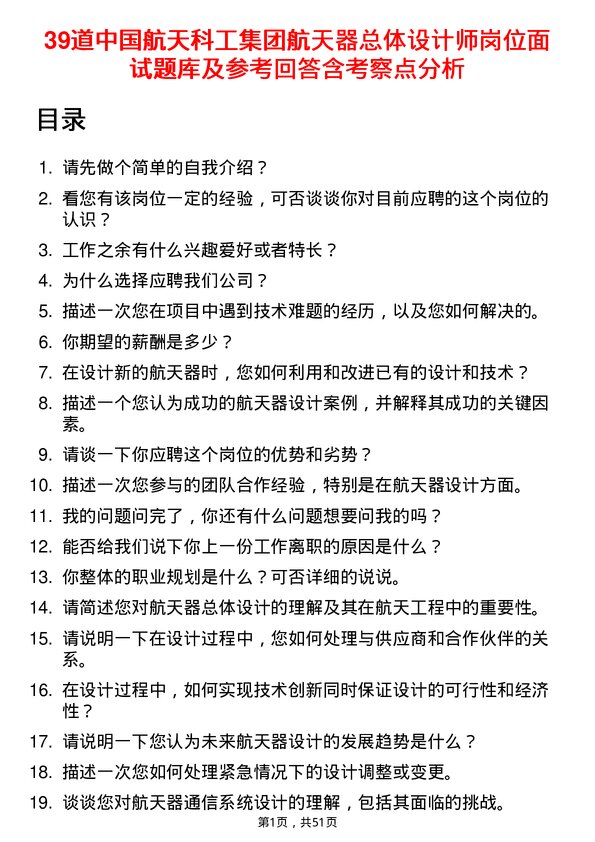 39道中国航天科工集团航天器总体设计师岗位面试题库及参考回答含考察点分析

目录

1. 请先做个简单的自我介绍？
2. 看您有该岗位一定的经验，可否谈谈你对目前应聘的这个岗位的认识？
3. 工作之余有什么兴趣爱好或者特长？
4. 为什么选择应聘我们公司？
5. 描述一次您在项目中遇到技术难题的经历，以及您如何解决的。
6. 你期望的薪酬是多少？
7. 在设计新的航天器时，您如何利用和改进已有的设计和技术？
8. 描述一个您认为成功的航天器设计案例，并解释其成功的关键因素。
9. 请谈一下你应聘这个岗位的优势和劣势？
10. 描述一次您参与的团队合作经验，特别是在航天器设计方面。
11. 我的问题问完了，你还有什么问题想要问我的吗？
12. 能否给我们说下你上一份工作离职的原因是什么？
13. 你整体的职业规划是什么？可否详细的说说。
14. 请简述您对航天器总体设计的理解及其在航天工程中的重要性。
15. 请说明一下在设计过程中，您如何处理与供应商和合作伙伴的关系。
16. 在设计过程中，如何实现技术创新同时保证设计的可行性和经济性？
17. 请说明一下您认为未来航天器设计的发展趋势是什么？
18. 描述一次您如何处理紧急情况下的设计调整或变更。
19. 谈谈您对航天器通信系统设计的理解，包括其面临的挑战。

第1页，共51页